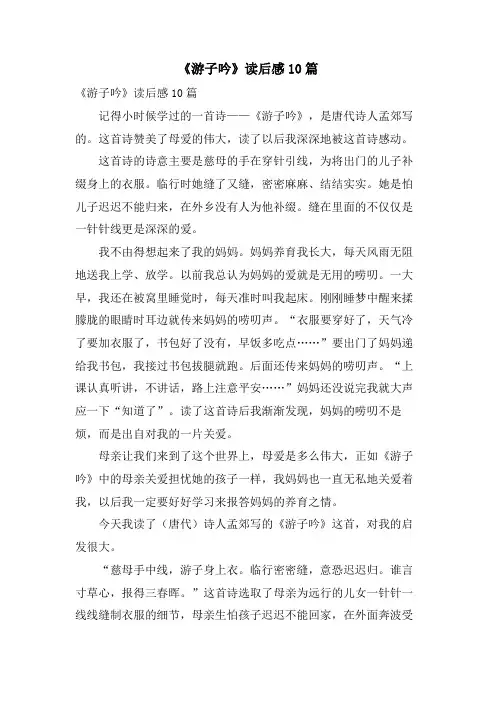 《游子吟》读后感10篇

《游子吟》读后感10篇

记得小时候学过的一首诗——《游子吟》，是唐代诗人孟郊写的。这首诗赞美了母爱的伟大，读了以后我深深地被这首诗感动。

这首诗的诗意主要是慈母的手在穿针引线，为将出门的儿子补缀身上的衣服。临行时她缝了又缝，密密麻麻、结结实实。她是怕儿子迟迟不能归来，在外乡没有人为他补缀。缝在里面的不仅仅是一针针线更是深深的爱。

我不由得想起来了我的妈妈。妈妈养育我长大，每天风雨无阻地送我上学、放学。以前我总认为妈妈的爱就是无用的唠叨。一大早，我还在被窝里睡觉时，每天准时叫我起床。刚刚睡梦中醒来揉朦胧的眼睛时耳边就传来妈妈的唠叨声。“衣服要穿好了，天气冷了要加衣服了，书包好了没有，早饭多吃点……”要出门了妈妈递给我书包，我接过书包拔腿就跑。后面还传来妈妈的唠叨声。“上课认真听讲，不讲话，路上注意平安……”妈妈还没说完我就大声应一下“知道了”。读了这首诗后我渐渐发现，妈妈的唠叨不是烦，而是出自对我的一片关爱。

母亲让我们来到了这个世界上，母爱是多么伟大，正如《游子吟》中的母亲关爱担忧她的孩子一样，我妈妈也一直无私地关爱着我，以后我一定要好好学习来报答妈妈的养育之情。

今天我读了（唐代）诗人孟郊写的《游子吟》这首，对我的启发很大。

“慈母手中线，游子身上衣。临行密密缝，意恐迟迟归。谁言寸草心，报得三春晖。”这首诗选取了母亲为远行的儿女一针针一线线缝制衣服的细节，母亲生怕孩子迟迟不能回家，在外面奔波受